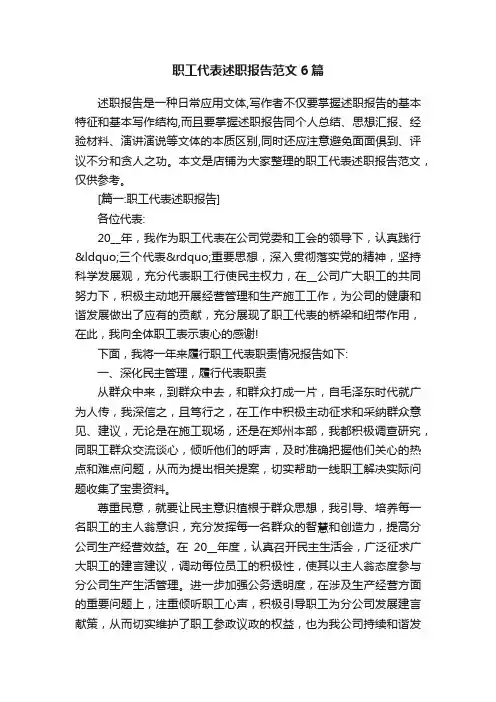 职工代表述职报告范文6篇

述职报告是一种日常应用文体,写作者不仅要掌握述职报告的基本特征和基本写作结构,而且要掌握述职报告同个人总结、思想汇报、经验材料、演讲演说等文体的本质区别,同时还应注意避免面面俱到、评议不分和贪人之功。本文是店铺为大家整理的职工代表述职报告范文,仅供参考。

[篇一:职工代表述职报告]

各位代表:

20__年，我作为职工代表在公司党委和工会的领导下，认真践行&ldquo;三个代表&rdquo;重要思想，深入贯彻落实党的精神，坚持科学发展观，充分代表职工行使民主权力，在__公司广大职工的共同努力下，积极主动地开展经营管理和生产施工工作，为公司的健康和谐发展做出了应有的贡献，充分展现了职工代表的桥梁和纽带作用，在此，我向全体职工表示衷心的感谢!

下面，我将一年来履行职工代表职责情况报告如下:

一、深化民主管理，履行代表职责

从群众中来，到群众中去，和群众打成一片，自毛泽东时代就广为人传，我深信之，且笃行之，在工作中积极主动征求和采纳群众意见、建议，无论是在施工现场，还是在郑州本部，我都积极调查研究，同职工群众交流谈心，倾听他们的呼声，及时准确把握他们关心的热点和难点问题，从而为提出相关提案，切实帮助一线职工解决实际问题收集了宝贵资料。

尊重民意，就要让民主意识植根于群众思想，我引导、培养每一名职工的主人翁意识，充分发挥每一名群众的智慧和创造力，提高分公司生产经营效益。在 20__年度，认真召开民主生活会，广泛征求广大职工的建言建议，调动每位员工的积极性，使其以主人翁态度参与分公司生产生活管理。进一步加强公务透明度，在涉及生产经营方面的重要问题上，注重倾听职工心声，积极引导职工为分公司发展建言献策，从而切实维护了职工参政议政的权益，也为我公司持续和谐发